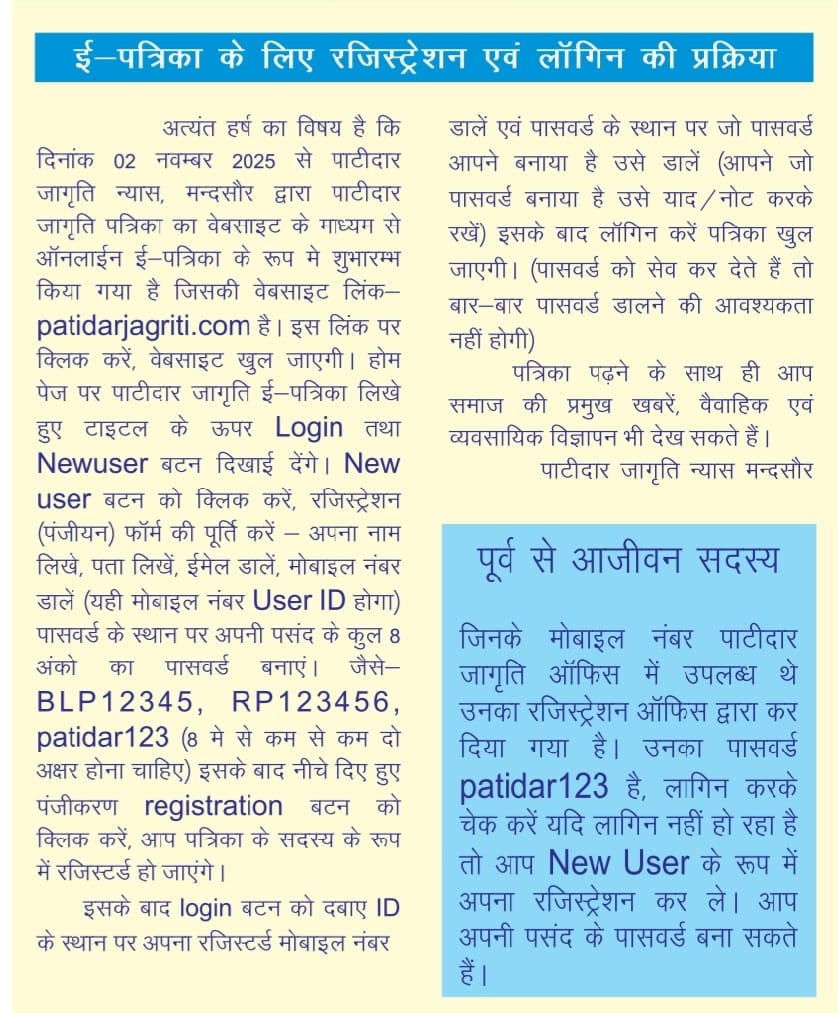 ई–पत्रिका के लिए रजिस्ट्रेशन एवं लॉगिन की प्रक्रिया

अत्यंत हर्ष का विषय है कि दिनांक 02 नवम्बर 2025 से पाटीदार जागृति न्यास, मन्दसौर द्वारा पाटीदार जागृति पत्रिका का वेबसाइट के माध्यम से ऑनलाईन ई–पत्रिका के रूप मे शुभारम्भ किया गया है जिसकी वेबसाइट लिंक– patidarjagriti.com है। इस लिंक पर क्लिक करें, वेबसाइट खुल जाएगी। होम पेज पर पाटीदार जागृति ई–पत्रिका लिखे हुए टाइटल के ऊपर Login तथा Newuser बटन दिखाई देंगे। New user बटन को क्लिक करें, रजिस्ट्रेशन (पंजीयन) फॉर्म की पूर्ति करें – अपना नाम लिखे, पता लिखें, ईमेल डालें, मोबाइल नंबर डालें (यही मोबाइल नंबर User ID होगा) पासवर्ड के स्थान पर अपनी पसंद के कुल 8 अंको का पासवर्ड बनाएं। जैसे– BLP12345, RP123456, patidar123 (8 मे से कम से कम दो अक्षर होना चाहिए) इसके बाद नीचे दिए हुए पंजीकरण registration बटन को क्लिक करें, आप पत्रिका के सदस्य के रूप में रजिस्टर्ड हो जाएंगे।

इसके बाद login बटन को दबाए ID के स्थान पर अपना रजिस्टर्ड मोबाइल नंबर डालें एवं पासवर्ड के स्थान पर जो पासवर्ड आपने बनाया है उसे डालें (आपने जो पासवर्ड बनाया है उसे याद/नोट करके रखें) इसके बाद लॉगिन करें पत्रिका खुल जाएगी। (पासवर्ड को सेव कर देते हैं तो बार–बार पासवर्ड डालने की आवश्यकता नहीं होगी)

पत्रिका पढ़ने के साथ ही आप समाज की प्रमुख खबरें, वैवाहिक एवं व्यवसायिक विज्ञापन भी देख सकते हैं।

पाटीदार जागृति न्यास मन्दसौर

पूर्व से आजीवन सदस्य

जिनके मोबाइल नंबर पाटीदार जागृति ऑफिस में उपलब्ध थे उनका रजिस्ट्रेशन ऑफिस द्वारा कर दिया गया है। उनका पासवर्ड patidar123 है, लागिन करके चेक करें यदि लागिन नहीं हो रहा है तो आप New User के रूप में अपना रजिस्ट्रेशन कर ले। आप अपनी पसंद के पासवर्ड बना सकते हैं।